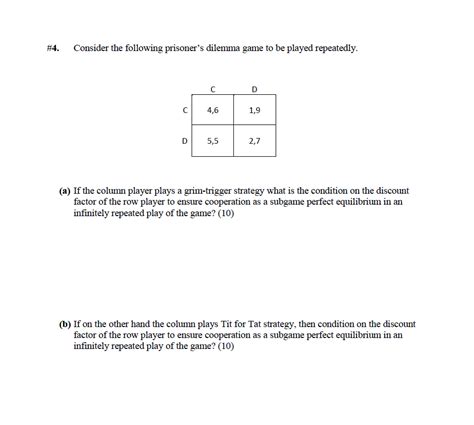 #4. Consider the following prisoner's dilemma game to be played repeatedly.

| | C | D |
|---|---|---|
| C | 4,6 | 1,9 |
| D | 5,5 | 2,7 |

(a) If the column player plays a grim-trigger strategy what is the condition on the discount factor of the row player to ensure cooperation as a subgame perfect equilibrium in an infinitely repeated play of the game? (10)

(b) If on the other hand the column plays Tit for Tat strategy, then condition on the discount factor of the row player to ensure cooperation as a subgame perfect equilibrium in an infinitely repeated play of the game? (10)